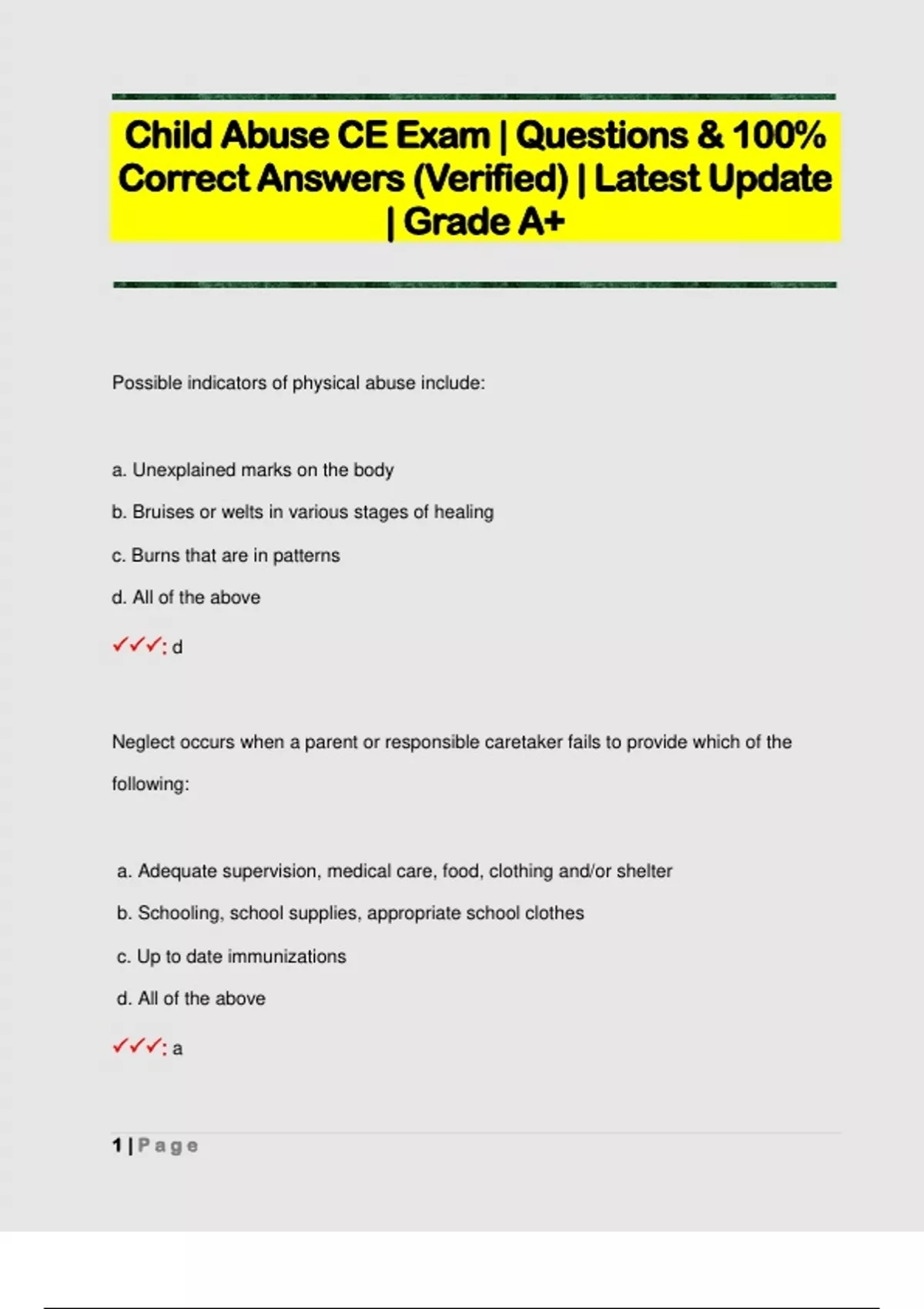 Child Abuse CE Exam | Questions & 100% Correct Answers (Verified) | Latest Update | Grade A+

Possible indicators of physical abuse include:

a. Unexplained marks on the body

b. Bruises or welts in various stages of healing

c. Burns that are in patterns

d. All of the above

✓✓✓: d

Neglect occurs when a parent or responsible caretaker fails to provide which of the following:

a. Adequate supervision, medical care, food, clothing and/or shelter

b. Schooling, school supplies, appropriate school clothes

c. Up to date immunizations

d. All of the above

✓✓✓: a

1 | Page